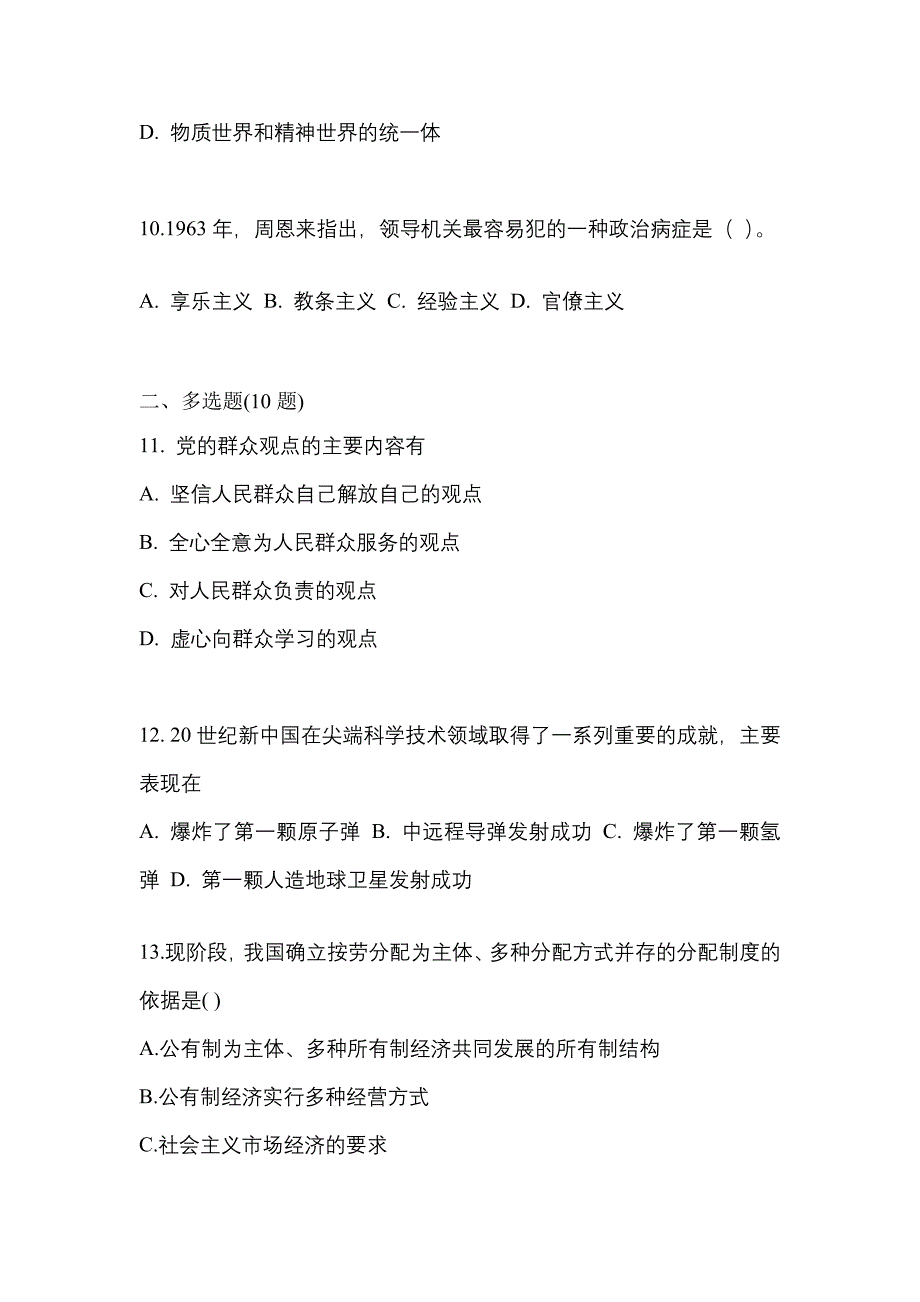 D. 物质世界和精神世界的统一体

10.1963 年，周恩来指出，领导机关最容易犯的一种政治病症是（ ）。

A. 享乐主义 B. 教条主义 C. 经验主义 D. 官僚主义

二、多选题(10 题)

11. 党的群众观点的主要内容有

A. 坚信人民群众自己解放自己的观点

B. 全心全意为人民群众服务的观点

C. 对人民群众负责的观点

D. 虚心向群众学习的观点

12. 20 世纪新中国在尖端科学技术领域取得了一系列重要的成就，主要表现在

A. 爆炸了第一颗原子弹 B. 中远程导弹发射成功 C. 爆炸了第一颗氢弹 D. 第一颗人造地球卫星发射成功

13.现阶段，我国确立按劳分配为主体、多种分配方式并存的分配制度的依据是( )

A.公有制为主体、多种所有制经济共同发展的所有制结构

B.公有制经济实行多种经营方式

C.社会主义市场经济的要求